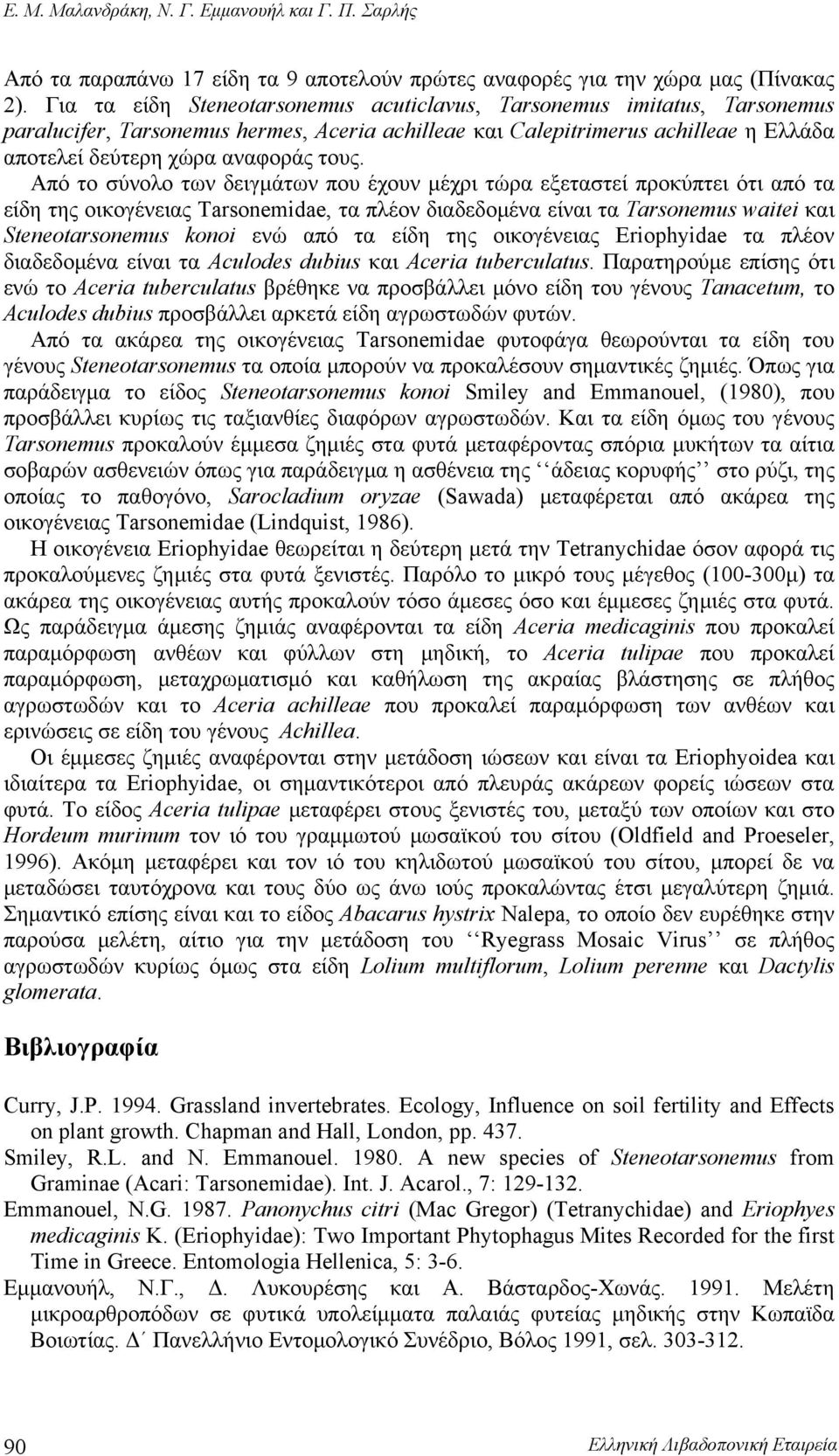 Ε. Μ. Μαλανδράκη, Ν. Γ. Εμμανουήλ και Γ. Π. Σαρλής

Από τα παραπάνω 17 είδη τα 9 αποτελούν πρώτες αναφορές για την χώρα μας (Πίνακας 2). Για τα είδη Steneotarsonemus acuticlavus, Tarsonemus imitatus, Tarsonemus paralucifer, Tarsonemus hermes, Aceria achilleae και Calepitrimerus achilleae η Ελλάδα αποτελεί δεύτερη χώρα αναφοράς τους.

Από το σύνολο των δειγμάτων που έχουν μέχρι τώρα εξεταστεί προκύπτει ότι από τα είδη της οικογένειας Tarsonemidae, τα πλέον διαδεδομένα είναι τα Tarsonemus waitei και Steneotarsonemus konoi ενώ από τα είδη της οικογένειας Eriophyidae τα πλέον διαδεδομένα είναι τα Aculodes dubius και Aceria tuberculatus. Παρατηρούμε επίσης ότι ενώ το Aceria tuberculatus βρέθηκε να προσβάλλει μόνο είδη του γένους Tanacetum, το Aculodes dubius προσβάλλει αρκετά είδη αγρωστωδών φυτών.

Από τα ακάρεα της οικογένειας Tarsonemidae φυτοφάγα θεωρούνται τα είδη του γένους Steneotarsonemus τα οποία μπορούν να προκαλέσουν σημαντικές ζημιές. Όπως για παράδειγμα το είδος Steneotarsonemus konoi Smiley and Emmanouel, (1980), που προσβάλλει κυρίως τις ταξιανθίες διαφόρων αγρωστωδών. Και τα είδη όμως του γένους Tarsonemus προκαλούν έμμεσα ζημιές στα φυτά μεταφέροντας σπόρια μυκήτων τα αίτια σοβαρών ασθενειών όπως για παράδειγμα η ασθένεια της ‘‘άδειας κορυφής’’ στο ρύζι, της οποίας το παθογόνο, Sarocladium oryzae (Sawada) μεταφέρεται από ακάρεα της οικογένειας Tarsonemidae (Lindquist, 1986).

Η οικογένεια Eriophyidae θεωρείται η δεύτερη μετά την Tetranychidae όσον αφορά τις προκαλούμενες ζημιές στα φυτά ξενιστές. Παρόλο το μικρό τους μέγεθος (100-300μ) τα ακάρεα της οικογένειας αυτής προκαλούν τόσο άμεσες όσο και έμμεσες ζημιές στα φυτά. Ως παράδειγμα άμεσης ζημιάς αναφέρονται τα είδη Aceria medicaginis που προκαλεί παραμόρφωση ανθέων και φύλλων στη μηδική, το Aceria tulipae που προκαλεί παραμόρφωση, μεταχρωματισμό και καθήλωση της ακραίας βλάστησης σε πλήθος αγρωστωδών και το Aceria achilleae που προκαλεί παραμόρφωση των ανθέων και ερινώσεις σε είδη του γένους Achillea.

Οι έμμεσες ζημιές αναφέρονται στην μετάδοση ιώσεων και είναι τα Eriophyoidea και ιδιαίτερα τα Eriophyidae, οι σημαντικότεροι από πλευράς ακάρεων φορείς ιώσεων στα φυτά. Το είδος Aceria tulipae μεταφέρει στους ξενιστές του, μεταξύ των οποίων και στο Hordeum murinum τον ιό του γραμμωτού μωσαϊκού του σίτου (Oldfield and Proeseler, 1996). Ακόμη μεταφέρει και τον ιό του κηλιδωτού μωσαϊκού του σίτου, μπορεί δε να μεταδώσει ταυτόχρονα και τους δύο ως άνω ιούς προκαλώντας έτσι μεγαλύτερη ζημιά. Σημαντικό επίσης είναι και το είδος Abacarus hystrix Nalepa, το οποίο δεν ευρέθηκε στην παρούσα μελέτη, αίτιο για την μετάδοση του ‘‘Ryegrass Mosaic Virus’’ σε πλήθος αγρωστωδών κυρίως όμως στα είδη Lolium multiflorum, Lolium perenne και Dactylis glomerata.

Βιβλιογραφία

Curry, J.P. 1994. Grassland invertebrates. Ecology, Influence on soil fertility and Effects on plant growth. Chapman and Hall, London, pp. 437.
Smiley, R.L. and N. Emmanouel. 1980. A new species of Steneotarsonemus from Graminae (Acari: Tarsonemidae). Int. J. Acarol., 7: 129-132.
Emmanouel, N.G. 1987. Panonychus citri (Mac Gregor) (Tetranychidae) and Eriophyes medicaginis K. (Eriophyidae): Two Important Phytophagus Mites Recorded for the first Time in Greece. Entomologia Hellenica, 5: 3-6.
Εμμανουήλ, Ν.Γ., Δ. Λυκουρέσης και Α. Βάσταρδος-Χωνάς. 1991. Μελέτη μικροαρθροπόδων σε φυτικά υπολείμματα παλαιάς φυτείας μηδικής στην Κωπαΐδα Βοιωτίας. Δ΄ Πανελλήνιο Εντομολογικό Συνέδριο, Βόλος 1991, σελ. 303-312.

90 Ελληνική Λιβαδοπονική Εταιρεία